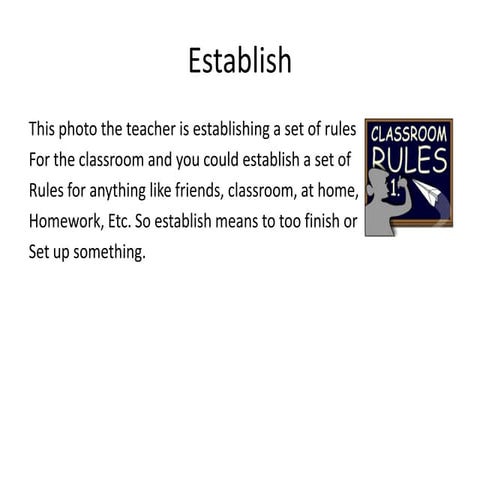 Establish

This photo the teacher is establishing a set of rules For the classroom and you could establish a set of Rules for anything like friends, classroom, at home, Homework, Etc. So establish means to too finish or Set up something.

CLASSROOM
RULES
1.